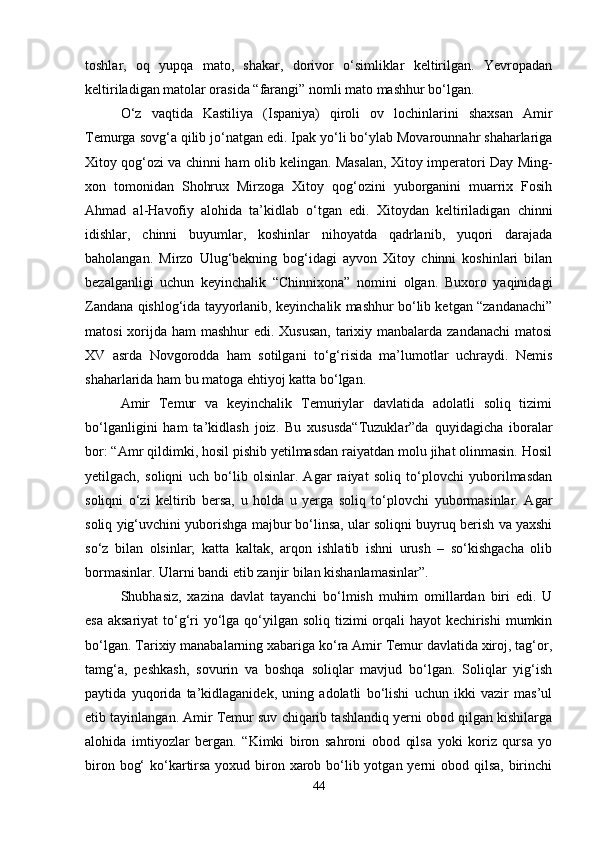 toshlar,   oq   yupqa   mato,   shakar,   dorivor   o‘simliklar   keltirilgan.   Yevropadan keltiriladigan matolar orasida “farangi” nomli mato mashhur bo‘lgan.

O‘z   vaqtida   Kastiliya   (Ispaniya)   qiroli   ov   lochinlarini   shaxsan   Amir Temurga sovg‘a qilib jo‘natgan edi. Ipak yo‘li bo‘ylab Movarounnahr shaharlariga Xitoy qog‘ozi va chinni ham olib kelingan. Masalan, Xitoy imperatori Day Ming-xon   tomonidan   Shohrux   Mirzoga   Xitoy   qog‘ozini   yuborganini   muarrix   Fosih Ahmad   al-Havofiy   alohida   ta’kidlab   o‘tgan   edi.   Xitoydan   keltiriladigan   chinni idishlar,   chinni   buyumlar,   koshinlar   nihoyatda   qadrlanib,   yuqori   darajada baholangan.   Mirzo   Ulug‘bekning   bog‘idagi   ayvon   Xitoy   chinni   koshinlari   bilan bezalganligi   uchun   keyinchalik   “Chinnixona”   nomini   olgan.   Buxoro   yaqinidagi Zandana qishlog‘ida tayyorlanib, keyinchalik mashhur bo‘lib ketgan “zandanachi” matosi  xorijda  ham  mashhur  edi.  Xususan,  tarixiy  manbalarda  zandanachi  matosi XV   asrda   Novgorodda   ham   sotilgani   to‘g‘risida   ma’lumotlar   uchraydi.   Nemis shaharlarida ham bu matoga ehtiyoj katta bo‘lgan.

Amir   Temur   va   keyinchalik   Temuriylar   davlatida   adolatli   soliq   tizimi bo‘lganligini   ham   ta’kidlash   joiz.   Bu   xususda“Tuzuklar”da   quyidagicha   iboralar bor: “Amr qildimki, hosil pishib yetilmasdan raiyatdan molu jihat olinmasin. Hosil yetilgach,   soliqni   uch   bo‘lib   olsinlar.   Agar   raiyat   soliq   to‘plovchi   yuborilmasdan soliqni   o‘zi   keltirib   bersa,   u   holda   u   yerga   soliq   to‘plovchi   yubormasinlar.   Agar soliq yig‘uvchini yuborishga majbur bo‘linsa, ular soliqni buyruq berish va yaxshi so‘z   bilan   olsinlar;   katta   kaltak,   arqon   ishlatib   ishni   urush   –   so‘kishgacha   olib bormasinlar. Ularni bandi etib zanjir bilan kishanlamasinlar”.

Shubhasiz,   xazina   davlat   tayanchi   bo‘lmish   muhim   omillardan   biri   edi.   U esa  aksariyat  to‘g‘ri  yo‘lga  qo‘yilgan  soliq  tizimi  orqali  hayot  kechirishi  mumkin bo‘lgan. Tarixiy manabalarning xabariga ko‘ra Amir Temur davlatida xiroj, tag‘or, tamg‘a,   peshkash,   sovurin   va   boshqa   soliqlar   mavjud   bo‘lgan.   Soliqlar   yig‘ish paytida   yuqorida   ta’kidlaganidek,   uning   adolatli   bo‘lishi   uchun   ikki   vazir   mas’ul etib tayinlangan. Amir Temur suv chiqarib tashlandiq yerni obod qilgan kishilarga alohida   imtiyozlar   bergan.   “Kimki   biron   sahroni   obod   qilsa   yoki   koriz   qursa   yo biron  bog‘  ko‘kartirsa  yoxud  biron  xarob  bo‘lib  yotgan  yerni  obod  qilsa,  birinchi
44